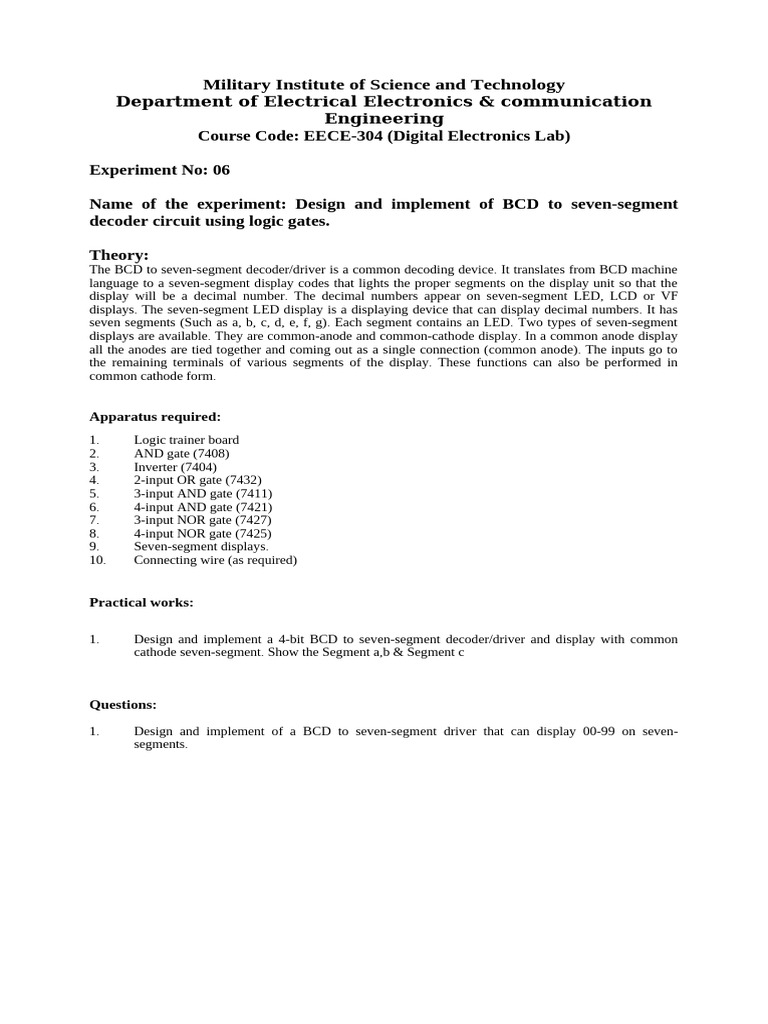 Military Institute of Science and Technology
Department of Electrical Electronics & communication Engineering
Course Code: EECE-304 (Digital Electronics Lab)

Experiment No: 06

Name of the experiment: Design and implement of BCD to seven-segment decoder circuit using logic gates.

Theory:
The BCD to seven-segment decoder/driver is a common decoding device. It translates from BCD machine language to a seven-segment display codes that lights the proper segments on the display unit so that the display will be a decimal number. The decimal numbers appear on seven-segment LED, LCD or VF displays. The seven-segment LED display is a displaying device that can display decimal numbers. It has seven segments (Such as a, b, c, d, e, f, g). Each segment contains an LED. Two types of seven-segment displays are available. They are common-anode and common-cathode display. In a common anode display all the anodes are tied together and coming out as a single connection (common anode). The inputs go to the remaining terminals of various segments of the display. These functions can also be performed in common cathode form.

Apparatus required:

1. Logic trainer board
2. AND gate (7408)
3. Inverter (7404)
4. 2-input OR gate (7432)
5. 3-input AND gate (7411)
6. 4-input AND gate (7421)
7. 3-input NOR gate (7427)
8. 4-input NOR gate (7425)
9. Seven-segment displays.
10. Connecting wire (as required)

Practical works:

1. Design and implement a 4-bit BCD to seven-segment decoder/driver and display with common cathode seven-segment. Show the Segment a,b & Segment c

Questions:

1. Design and implement of a BCD to seven-segment driver that can display 00-99 on seven-segments.